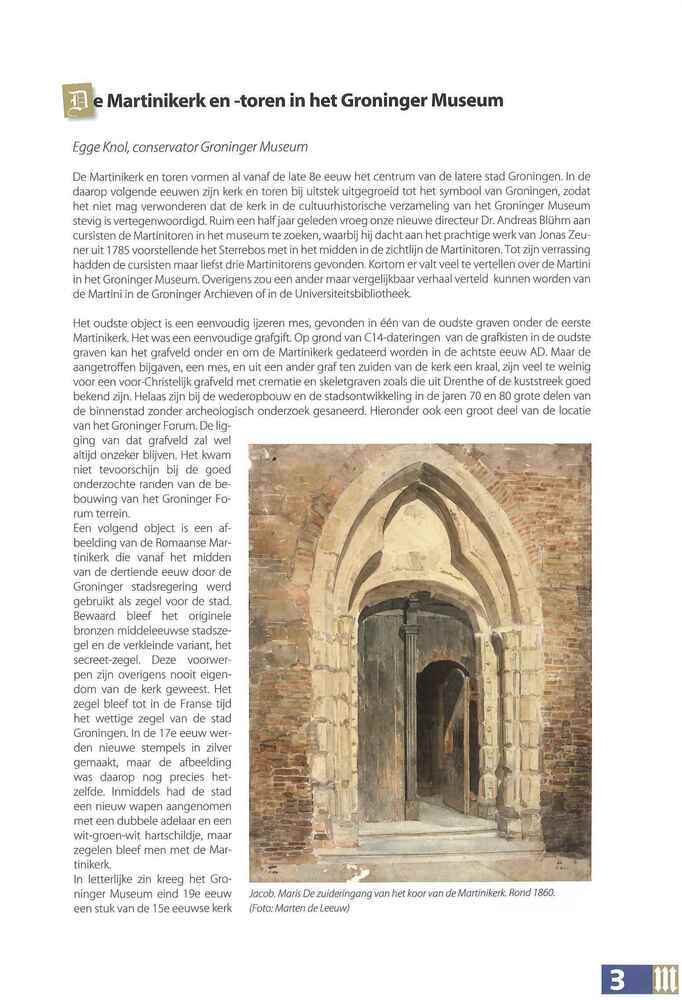 De Martinikerk en -toren in het Groninger Museum

Egge Knol, conservator Groninger Museum

De Martinikerk en toren vormen al vanaf de late 8e eeuw het centrum van de latere stad Groningen. In de daarop volgende eeuwen zijn kerk en toren bij uitstek uitgegroeid tot het symbool van Groningen, zodat het niet mag verwonderen dat de kerk in de cultuurhistorische verzameling van het Groninger Museum stevig is vertegenwoordigd. Ruim een half jaar geleden vroeg onze nieuwe directeur Dr. Andreas Blühm aan cursisten de Martinitoren in het museum te zoeken, waarbij hij dacht aan het prachtige werk van Jonas Zeuner uit 1785 voorstellende het Sterrebos met in het midden in de zichtlijn de Martinitoren. Tot zijn verrassing hadden de cursisten maar liefst drie Martinitorens gevonden. Kortom er valt veel te vertellen over de Martini in het Groninger Museum. Overigens zou een ander maar vergelijkbaar verhaal verteld kunnen worden van de Martini in de Groninger Archieven of in de Universiteitsbibliotheek.

Het oudste object is een eenvoudig ijzeren mes, gevonden in één van de oudste graven onder de eerste Martinikerk. Het was een eenvoudige grafgift. Op grond van C14-dateringen van de grafkisten in de oudste graven kan het grafveld onder en om de Martinikerk gedateerd worden in de achtste eeuw AD. Maar de aangetroffen bijgaven, een mes, en uit een ander graf ten zuiden van de kerk een kraal, zijn veel te weinig voor een voor-Christelijk grafveld met crematie en skeletgraven zoals die uit Drenthe of de kuststreek goed bekend zijn. Helaas zijn bij de wederopbouw en de stadsontwikkeling in de jaren 70 en 80 grote delen van de binnenstad zonder archeologisch onderzoek gesaneerd. Hieronder ook een groot deel van de locatie van het Groninger Forum. De ligging van dat grafveld zal wel altijd onzeker blijven. Het kwam niet tevoorschijn bij de goed onderzochte randen van de bebouwing van het Groninger Forum terrein.

Een volgend object is een afbeelding van de Romaanse Martinikerk die vanaf het midden van de dertiende eeuw door de Groninger stadsregering werd gebruikt als zegel voor de stad. Bewaard bleef het originele bronzen middeleeuwse stadszegel en de verkleinde variant, het secreet-zegel. Deze voorwerpen zijn overigens nooit eigendom van de kerk geweest. Het zegel bleef tot in de Franse tijd het wettige zegel van de stad Groningen. In de 17e eeuw werden nieuwe stempels in zilver gemaakt, maar de afbeelding was daarop nog precies hetzelfde. Inmiddels had de stad een nieuw wapen aangenomen met een dubbele adelaar en een wit-groen-wit hartschildje, maar zegelen bleef men met de Martinikerk.

In letterlijke zin kreeg het Groninger Museum eind 19e eeuw een stuk van de 15e eeuwse kerk

Jacob. Maris De zuideringang van het koor van de Martinikerk. Rond 1860. (Foto: Marten de Leeuw)

3